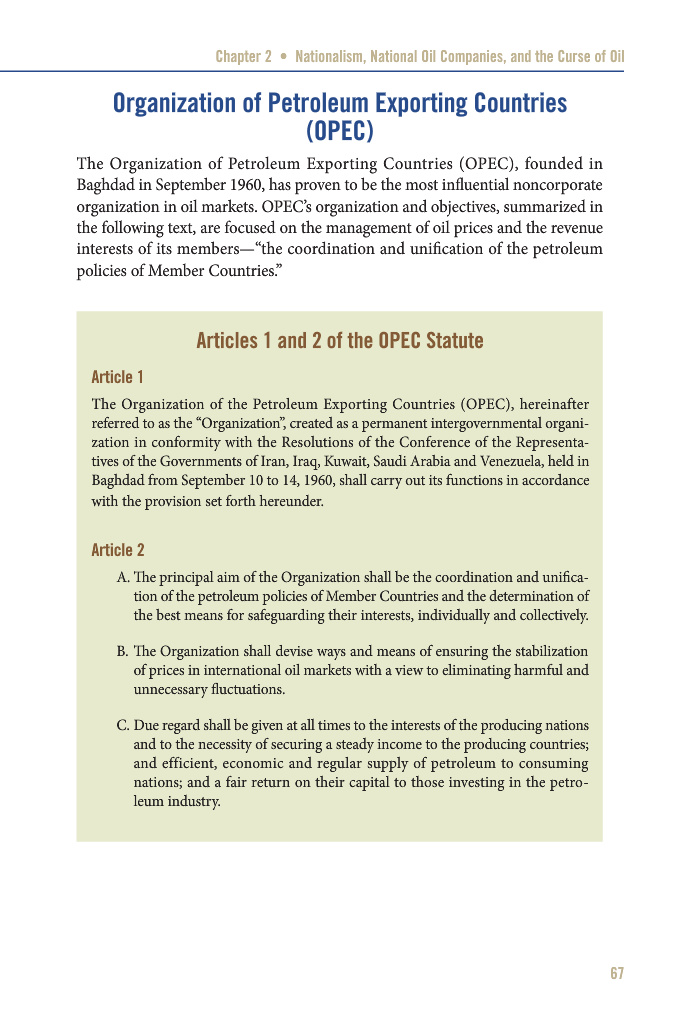 Chapter 2 • Nationalism, National Oil Companies, and the Curse of Oil

Organization of Petroleum Exporting Countries (OPEC)

The Organization of Petroleum Exporting Countries (OPEC), founded in Baghdad in September 1960, has proven to be the most influential noncorporate organization in oil markets. OPEC's organization and objectives, summarized in the following text, are focused on the management of oil prices and the revenue interests of its members—"the coordination and unification of the petroleum policies of Member Countries."

Articles 1 and 2 of the OPEC Statute

Article 1

The Organization of the Petroleum Exporting Countries (OPEC), hereinafter referred to as the "Organization", created as a permanent intergovernmental organization in conformity with the Resolutions of the Conference of the Representatives of the Governments of Iran, Iraq, Kuwait, Saudi Arabia and Venezuela, held in Baghdad from September 10 to 14, 1960, shall carry out its functions in accordance with the provision set forth hereunder.

Article 2

A. The principal aim of the Organization shall be the coordination and unification of the petroleum policies of Member Countries and the determination of the best means for safeguarding their interests, individually and collectively.

B. The Organization shall devise ways and means of ensuring the stabilization of prices in international oil markets with a view to eliminating harmful and unnecessary fluctuations.

C. Due regard shall be given at all times to the interests of the producing nations and to the necessity of securing a steady income to the producing countries; and efficient, economic and regular supply of petroleum to consuming nations; and a fair return on their capital to those investing in the petroleum industry.

67